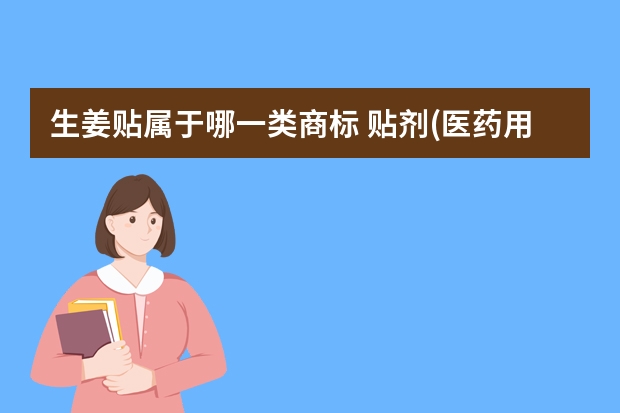 生姜贴属于哪一类商标 贴剂(医药用